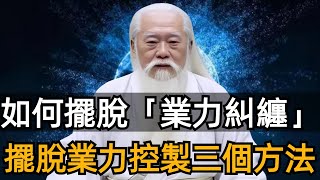 如何擺脫「業力糾纏」
擺脫業力控製三個方法